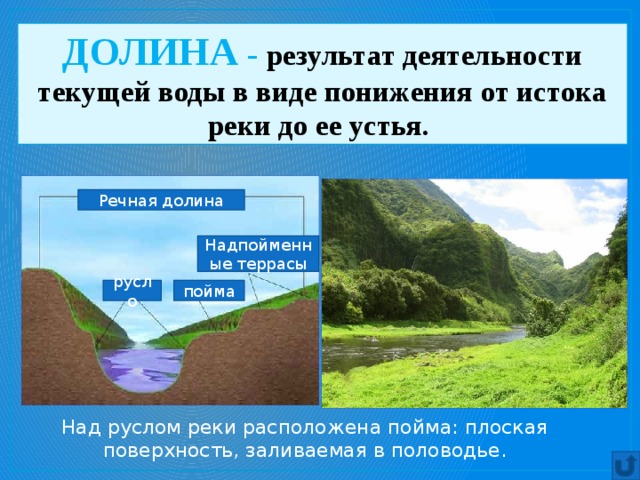 ДОЛИНА - результат деятельности текущей воды в виде понижения от истока реки до ее устья.

Речная долина

Надпойменные террасы

русло

пойма

Над руслом реки расположена пойма: плоская поверхность, заливаемая в половодье.